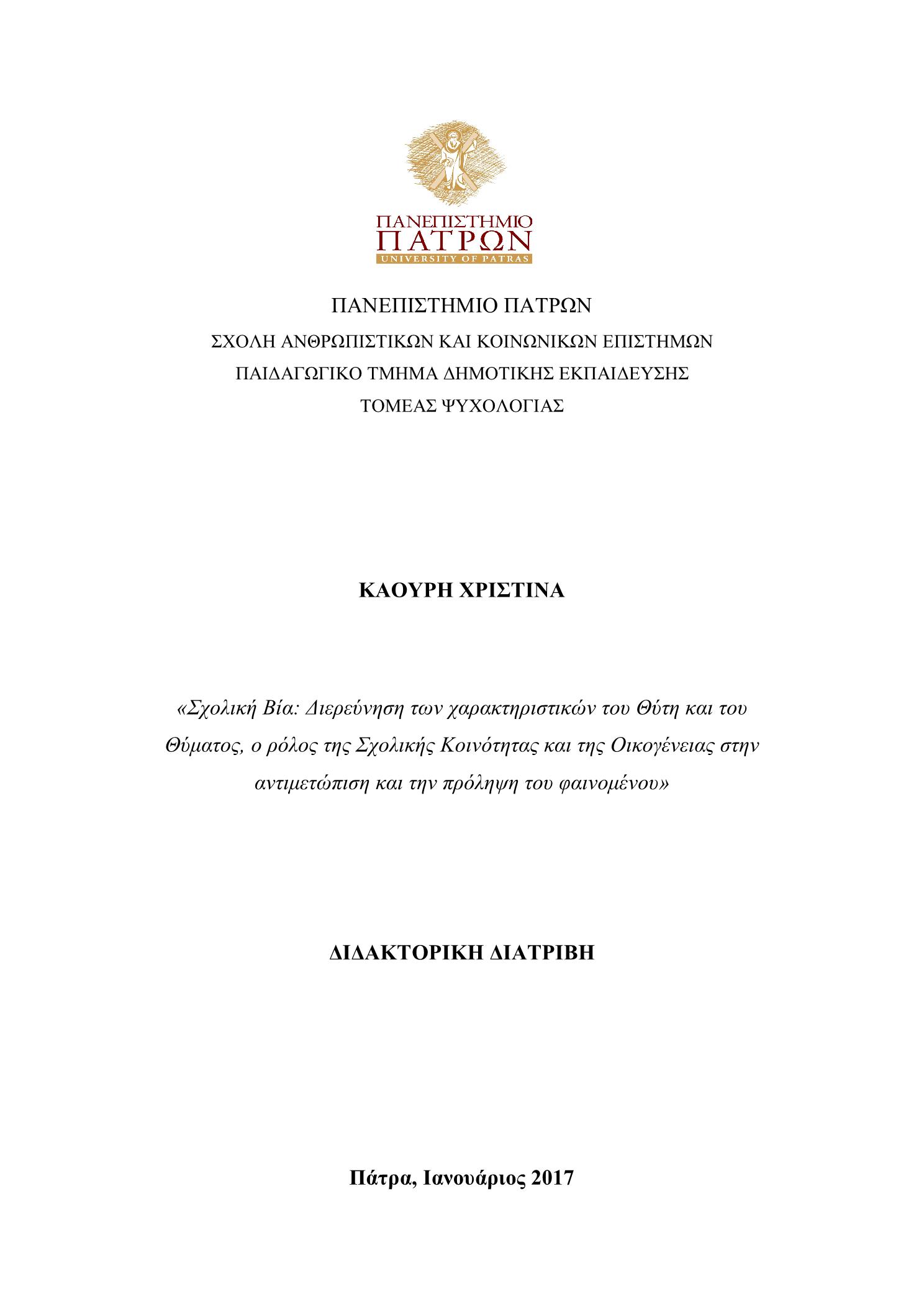 ΠΑΝΕΠΙΣΤΗΜΙΟ
ΠΑΤΡΩΝ
UNIVERSITY OF PATRAS

ΠΑΝΕΠΙΣΤΗΜΙΟ ΠΑΤΡΩΝ
ΣΧΟΛΗ ΑΝΘΡΩΠΙΣΤΙΚΩΝ ΚΑΙ ΚΟΙΝΩΝΙΚΩΝ ΕΠΙΣΤΗΜΩΝ
ΠΑΙΔΑΓΩΓΙΚΟ ΤΜΗΜΑ ΔΗΜΟΤΙΚΗΣ ΕΚΠΑΙΔΕΥΣΗΣ
ΤΟΜΕΑΣ ΨΥΧΟΛΟΓΙΑΣ

ΚΑΟΥΡΗ ΧΡΙΣΤΙΝΑ

«Σχολική Βία: Διερεύνηση των χαρακτηριστικών του Θύτη και του Θύματος, ο ρόλος της Σχολικής Κοινότητας και της Οικογένειας στην αντιμετώπιση και την πρόληψη του φαινομένου»

ΔΙΔΑΚΤΟΡΙΚΗ ΔΙΑΤΡΙΒΗ

Πάτρα, Ιανουάριος 2017